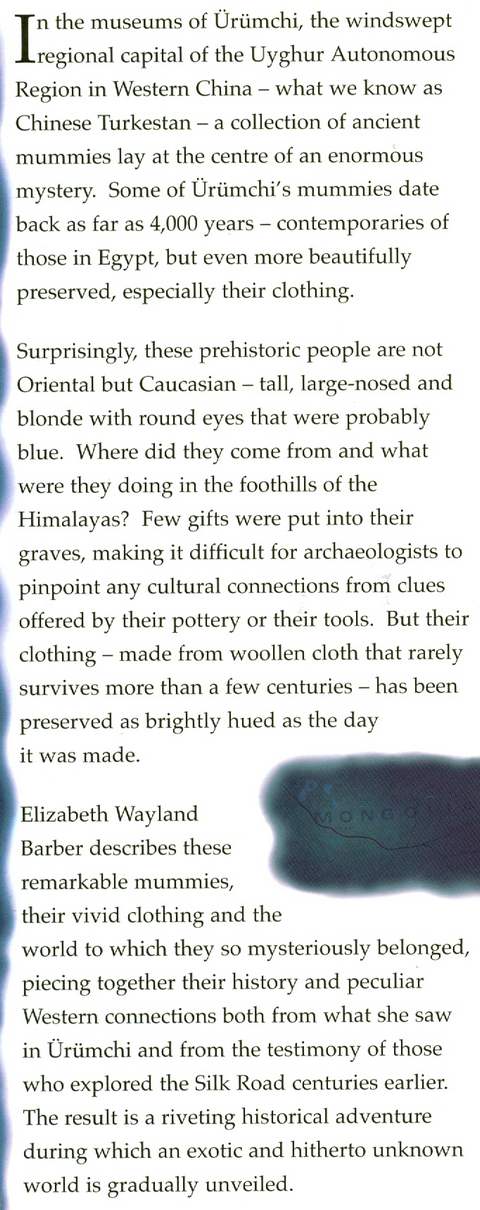 In the museums of Ürümchi, the windswept regional capital of the Uyghur Autonomous Region in Western China – what we know as Chinese Turkestan – a collection of ancient mummies lay at the centre of an enormous mystery. Some of Ürümchi's mummies date back as far as 4,000 years – contemporaries of those in Egypt, but even more beautifully preserved, especially their clothing.

Surprisingly, these prehistoric people are not Oriental but Caucasian – tall, large-nosed and blonde with round eyes that were probably blue. Where did they come from and what were they doing in the foothills of the Himalayas? Few gifts were put into their graves, making it difficult for archaeologists to pinpoint any cultural connections from clues offered by their pottery or their tools. But their clothing – made from woollen cloth that rarely survives more than a few centuries – has been preserved as brightly hued as the day it was made.

MONGO

Elizabeth Wayland Barber describes these remarkable mummies, their vivid clothing and the world to which they so mysteriously belonged, piecing together their history and peculiar Western connections both from what she saw in Ürümchi and from the testimony of those who explored the Silk Road centuries earlier. The result is a riveting historical adventure during which an exotic and hitherto unknown world is gradually unveiled.